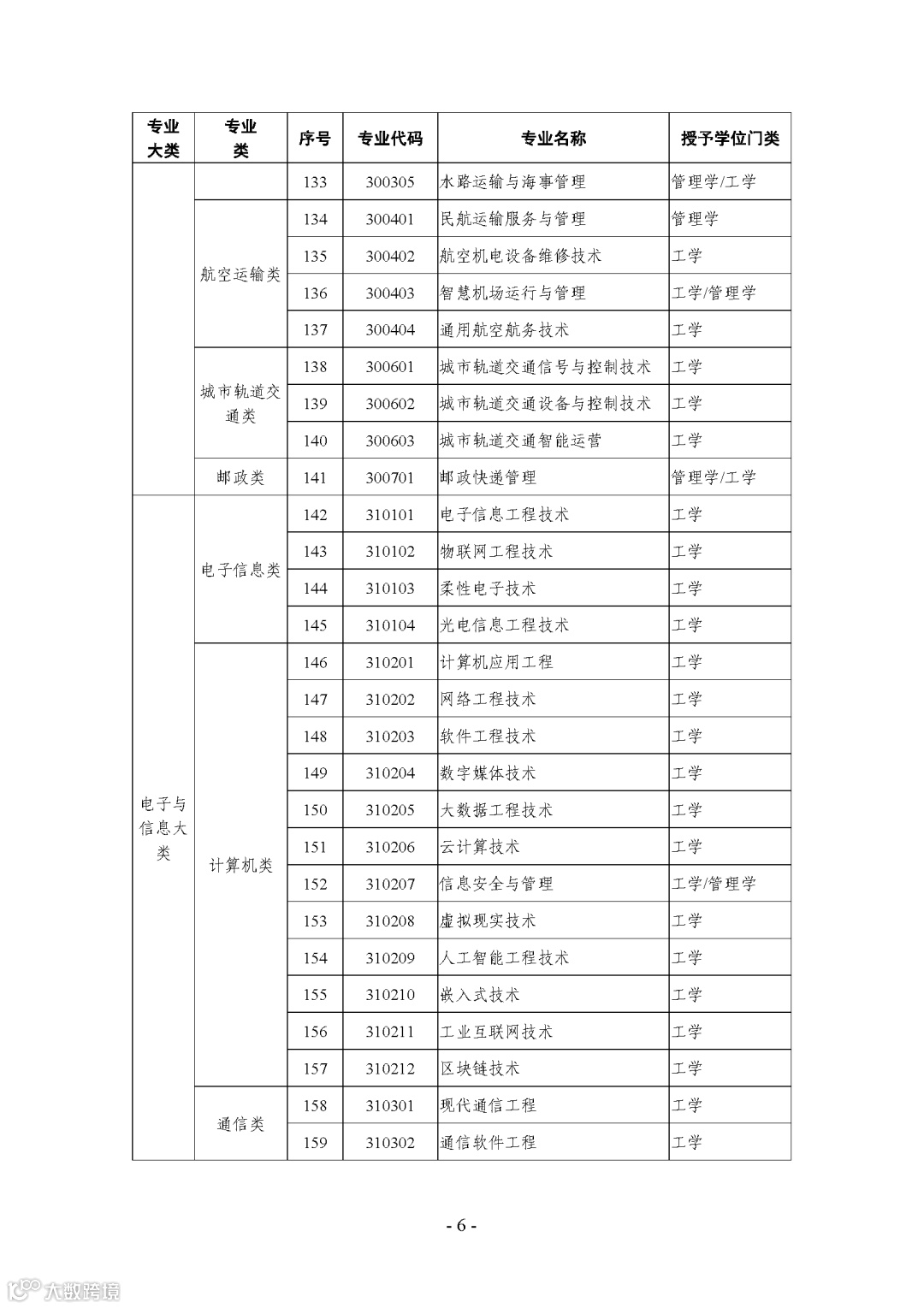 | 专业大类 | 专业类 | 序号 | 专业代码 | 专业名称 | 授予学位门类 |
|---|---|---|---|---|---|
| | | 133 | 300305 | 水路运输与海事管理 | 管理学/工学 |
| | 航空运输类 | 134 | 300401 | 民航运输服务与管理 | 管理学 |
| | | 135 | 300402 | 航空机电设备维修技术 | 工学 |
| | | 136 | 300403 | 智慧机场运行与管理 | 工学/管理学 |
| | | 137 | 300404 | 通用航空航务技术 | 工学 |
| | 城市轨道交通类 | 138 | 300601 | 城市轨道交通信号与控制技术 | 工学 |
| | | 139 | 300602 | 城市轨道交通设备与控制技术 | 工学 |
| | | 140 | 300603 | 城市轨道交通智能运营 | 工学 |
| | 邮政类 | 141 | 300701 | 邮政快递管理 | 管理学/工学 |
| 电子与信息大类 | 电子信息类 | 142 | 310101 | 电子信息工程技术 | 工学 |
| | | 143 | 310102 | 物联网工程技术 | 工学 |
| | | 144 | 310103 | 柔性电子技术 | 工学 |
| | | 145 | 310104 | 光电信息工程技术 | 工学 |
| | 计算机类 | 146 | 310201 | 计算机应用工程 | 工学 |
| | | 147 | 310202 | 网络工程技术 | 工学 |
| | | 148 | 310203 | 软件工程技术 | 工学 |
| | | 149 | 310204 | 数字媒体技术 | 工学 |
| | | 150 | 310205 | 大数据工程技术 | 工学 |
| | | 151 | 310206 | 云计算技术 | 工学 |
| | | 152 | 310207 | 信息安全与管理 | 工学/管理学 |
| | | 153 | 310208 | 虚拟现实技术 | 工学 |
| | | 154 | 310209 | 人工智能工程技术 | 工学 |
| | | 155 | 310210 | 嵌入式技术 | 工学 |
| | | 156 | 310211 | 工业互联网技术 | 工学 |
| | | 157 | 310212 | 区块链技术 | 工学 |
| | 通信类 | 158 | 310301 | 现代通信工程 | 工学 |
| | | 159 | 310302 | 通信软件工程 | 工学 |

- 6 -

大数跨境